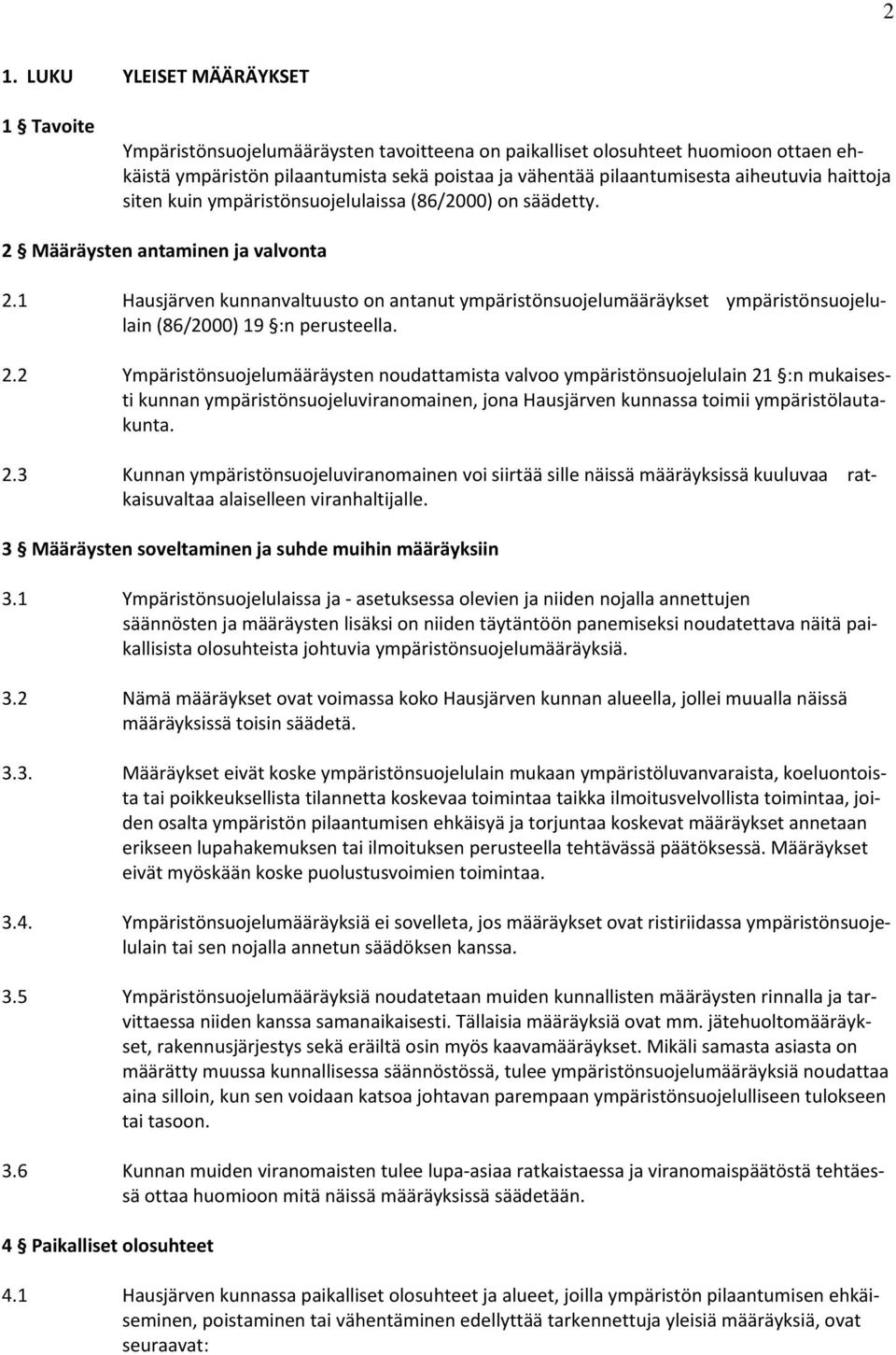 2

1. LUKU YLEISET MÄÄRÄYKSET

1 § Tavoite

Ympäristönsuojelumääräysten tavoitteena on paikalliset olosuhteet huomioon ottaen ehkäistä ympäristön pilaantumista sekä poistaa ja vähentää pilaantumisesta aiheutuvia haittoja siten kuin ympäristönsuojelulaissa (86/2000) on säädetty.

2 § Määräysten antaminen ja valvonta

2.1 Hausjärven kunnanvaltuusto on antanut ympäristönsuojelumääräykset ympäristönsuojelulain (86/2000) 19 §:n perusteella.

2.2 Ympäristönsuojelumääräysten noudattamista valvoo ympäristönsuojelulain 21 §:n mukaisesti kunnan ympäristönsuojeluviranomainen, jona Hausjärven kunnassa toimii ympäristölautakunta.

2.3 Kunnan ympäristönsuojeluviranomainen voi siirtää sille näissä määräyksissä kuuluvaa ratkaisuvaltaa alaiselleen viranhaltijalle.

3 § Määräysten soveltaminen ja suhde muihin määräyksiin

3.1 Ympäristönsuojelulaissa ja - asetuksessa olevien ja niiden nojalla annettujen säännösten ja määräysten lisäksi on niiden täytäntöön panemiseksi noudatettava näitä paikallisista olosuhteista johtuvia ympäristönsuojelumääräyksiä.

3.2 Nämä määräykset ovat voimassa koko Hausjärven kunnan alueella, jollei muualla näissä määräyksissä toisin säädetä.

3.3. Määräykset eivät koske ympäristönsuojelulain mukaan ympäristöluvanvaraista, koeluontoista tai poikkeuksellista tilannetta koskevaa toimintaa taikka ilmoitusvelvollista toimintaa, joiden osalta ympäristön pilaantumisen ehkäisyä ja torjuntaa koskevat määräykset annetaan erikseen lupahakemuksen tai ilmoituksen perusteella tehtävässä päätöksessä. Määräykset eivät myöskään koske puolustusvoimien toimintaa.

3.4. Ympäristönsuojelumääräyksiä ei sovelleta, jos määräykset ovat ristiriidassa ympäristönsuojelulain tai sen nojalla annetun säädöksen kanssa.

3.5 Ympäristönsuojelumääräyksiä noudatetaan muiden kunnallisten määräysten rinnalla ja tarvittaessa niiden kanssa samanaikaisesti. Tällaisia määräyksiä ovat mm. jätehuoltomääräykset, rakennusjärjestys sekä eräiltä osin myös kaavamääräykset. Mikäli samasta asiasta on määrätty muussa kunnallisessa säännöstössä, tulee ympäristönsuojelumääräyksiä noudattaa aina silloin, kun sen voidaan katsoa johtavan parempaan ympäristönsuojelulliseen tulokseen tai tasoon.

3.6 Kunnan muiden viranomaisten tulee lupa-asiaa ratkaistaessa ja viranomaispäätöstä tehtäessä ottaa huomioon mitä näissä määräyksissä säädetään.

4 § Paikalliset olosuhteet

4.1 Hausjärven kunnassa paikalliset olosuhteet ja alueet, joilla ympäristön pilaantumisen ehkäiseminen, poistaminen tai vähentäminen edellyttää tarkennettuja yleisiä määräyksiä, ovat seuraavat: